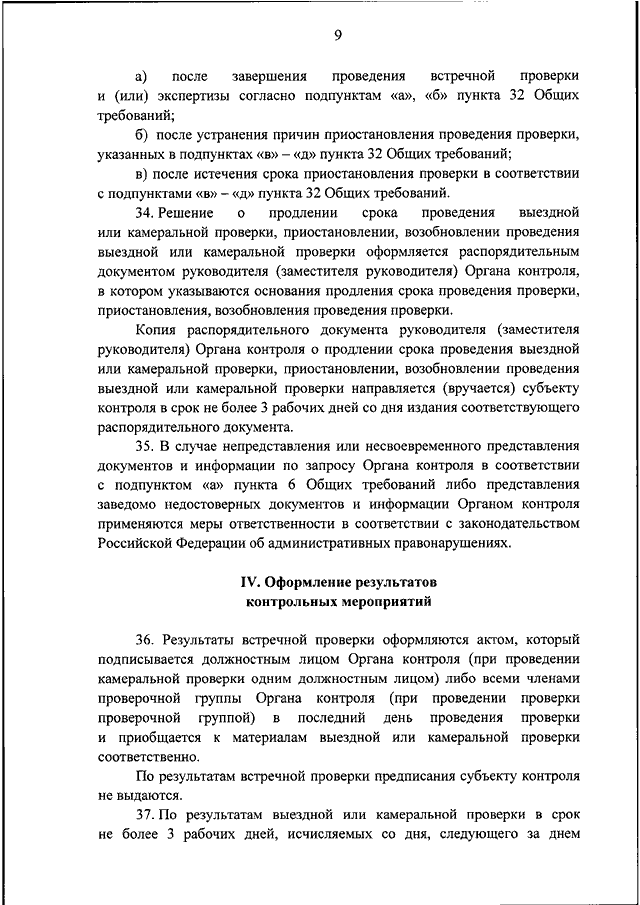 9

а) после завершения проведения встречной проверки и (или) экспертизы согласно подпунктам «а», «б» пункта 32 Общих требований;

б) после устранения причин приостановления проведения проверки, указанных в подпунктах «в» – «д» пункта 32 Общих требований;

в) после истечения срока приостановления проверки в соответствии с подпунктами «в» – «д» пункта 32 Общих требований.

34. Решение о продлении срока проведения выездной или камеральной проверки, приостановлении, возобновлении проведения выездной или камеральной проверки оформляется распорядительным документом руководителя (заместителя руководителя) Органа контроля, в котором указываются основания продления срока проведения проверки, приостановления, возобновления проведения проверки.

Копия распорядительного документа руководителя (заместителя руководителя) Органа контроля о продлении срока проведения выездной или камеральной проверки, приостановлении, возобновлении проведения выездной или камеральной проверки направляется (вручается) субъекту контроля в срок не более 3 рабочих дней со дня издания соответствующего распорядительного документа.

35. В случае непредставления или несвоевременного представления документов и информации по запросу Органа контроля в соответствии с подпунктом «а» пункта 6 Общих требований либо представления заведомо недостоверных документов и информации Органом контроля применяются меры ответственности в соответствии с законодательством Российской Федерации об административных правонарушениях.

IV. Оформление результатов контрольных мероприятий

36. Результаты встречной проверки оформляются актом, который подписывается должностным лицом Органа контроля (при проведении камеральной проверки одним должностным лицом) либо всеми членами проверочной группы Органа контроля (при проведении проверки проверочной группой) в последний день проведения проверки и приобщается к материалам выездной или камеральной проверки соответственно.

По результатам встречной проверки предписания субъекту контроля не выдаются.

37. По результатам выездной или камеральной проверки в срок не более 3 рабочих дней, исчисляемых со дня, следующего за днем